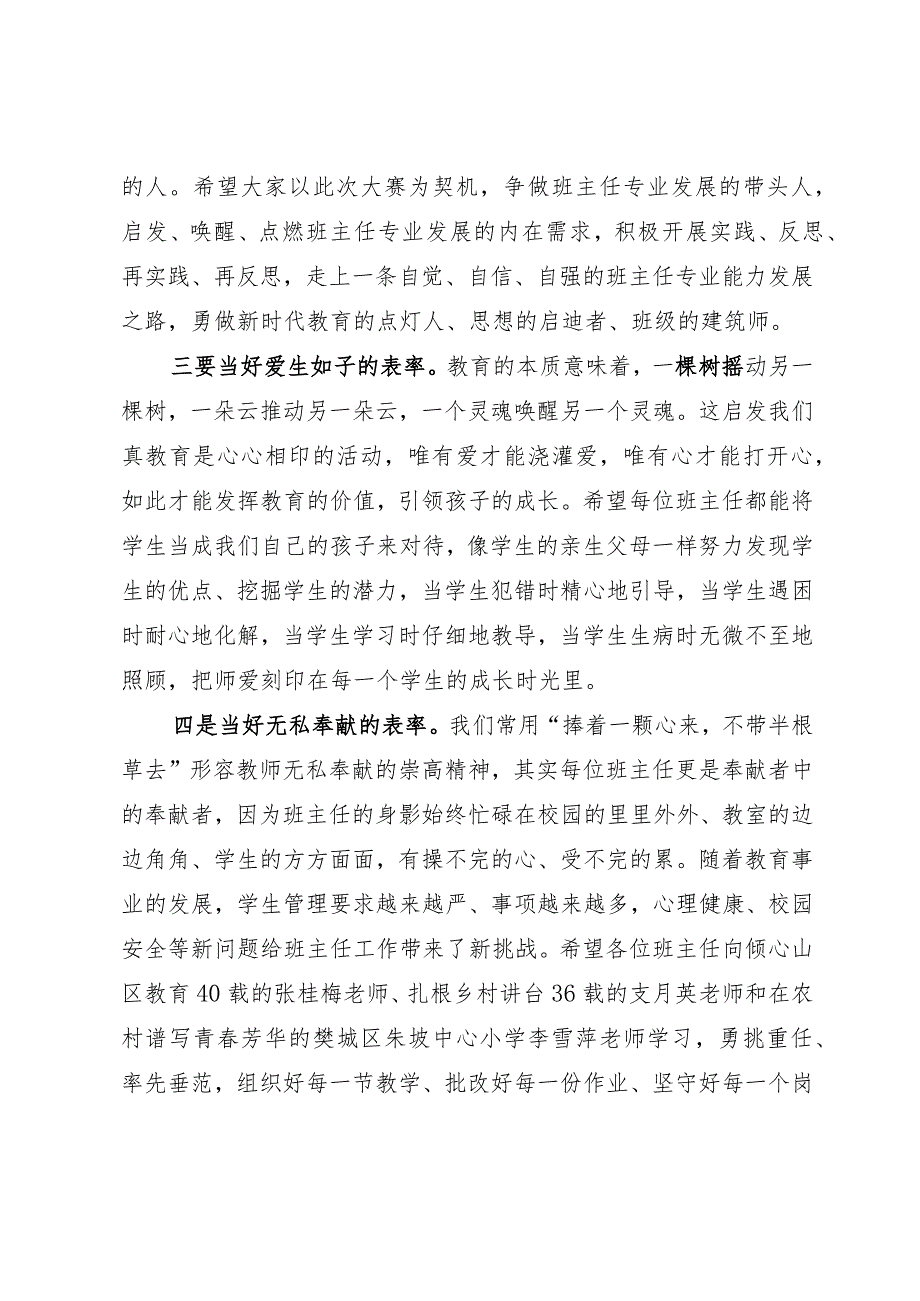 的人。希望大家以此次大赛为契机，争做班主任专业发展的带头人，启发、唤醒、点燃班主任专业发展的内在需求，积极开展实践、反思、再实践、再反思，走上一条自觉、自信、自强的班主任专业能力发展之路，勇做新时代教育的点灯人、思想的启迪者、班级的建筑师。

三要当好爱生如子的表率。教育的本质意味着，一棵树摇动另一棵树，一朵云推动另一朵云，一个灵魂唤醒另一个灵魂。这启发我们真教育是心心相印的活动，唯有爱才能浇灌爱，唯有心才能打开心，如此才能发挥教育的价值，引领孩子的成长。希望每位班主任都能将学生当成我们自己的孩子来对待，像学生的亲生父母一样努力发现学生的优点、挖掘学生的潜力，当学生犯错时精心地引导，当学生遇困时耐心地化解，当学生学习时仔细地教导，当学生生病时无微不至地照顾，把师爱刻印在每一个学生的成长时光里。

四是当好无私奉献的表率。我们常用“捧着一颗心来，不带半根草去”形容教师无私奉献的崇高精神，其实每位班主任更是奉献者中的奉献者，因为班主任的身影始终忙碌在校园的里里外外、教室的边边角角、学生的方方面面，有操不完的心、受不完的累。随着教育事业的发展，学生管理要求越来越严、事项越来越多，心理健康、校园安全等新问题给班主任工作带来了新挑战。希望各位班主任向倾心山区教育40载的张桂梅老师、扎根乡村讲台36载的支月英老师和在农村谱写青春芳华的樊城区朱坡中心小学李雪萍老师学习，勇挑重任、率先垂范，组织好每一节教学、批改好每一份作业、坚守好每一个岗